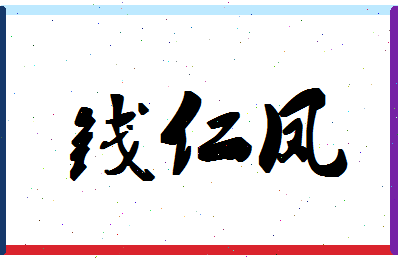 钱仁凤